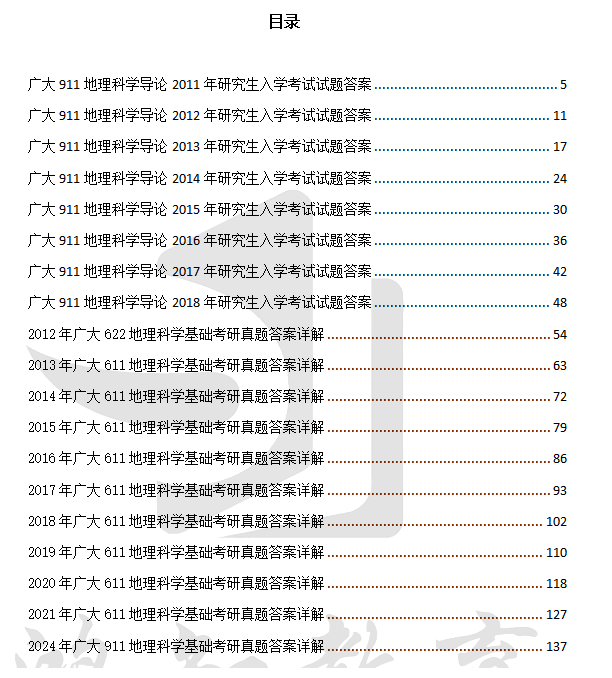 目录

广大 911 地理科学导论 2011 年研究生入学考试试题答案 ........ 5
广大 911 地理科学导论 2012 年研究生入学考试试题答案 ........ 11
广大 911 地理科学导论 2013 年研究生入学考试试题答案 ........ 17
广大 911 地理科学导论 2014 年研究生入学考试试题答案 ........ 24
广大 911 地理科学导论 2015 年研究生入学考试试题答案 ........ 30
广大 911 地理科学导论 2016 年研究生入学考试试题答案 ........ 36
广大 911 地理科学导论 2017 年研究生入学考试试题答案 ........ 42
广大 911 地理科学导论 2018 年研究生入学考试试题答案 ........ 48
2012 年广大 622 地理科学基础考研真题答案详解 ........ 54
2013 年广大 611 地理科学基础考研真题答案详解 ........ 63
2014 年广大 611 地理科学基础考研真题答案详解 ........ 72
2015 年广大 611 地理科学基础考研真题答案详解 ........ 79
2016 年广大 611 地理科学基础考研真题答案详解 ........ 86
2017 年广大 611 地理科学基础考研真题答案详解 ........ 93
2018 年广大 611 地理科学基础考研真题答案详解 ........ 102
2019 年广大 611 地理科学基础考研真题答案详解 ........ 110
2020 年广大 611 地理科学基础考研真题答案详解 ........ 118
2021 年广大 611 地理科学基础考研真题答案详解 ........ 127
2024 年广大 911 地理科学基础考研真题答案详解 ........ 137